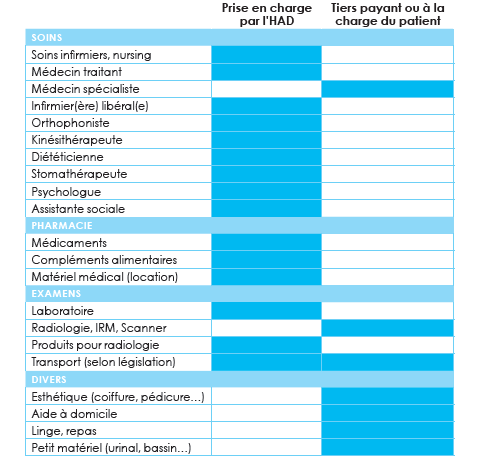 |  | Prise en charge par l'HAD | Tiers payant ou à la charge du patient |
|---|---|---|
| SOINS | | |
| Soins infirmiers, nursing | | |
| Médecin traitant | | |
| Médecin spécialiste | | |
| Infirmier(ère) libéral(e) | | |
| Orthophoniste | | |
| Kinésithérapeute | | |
| Diététicienne | | |
| Stomathérapeute | | |
| Psychologue | | |
| Assistante sociale | | |
| PHARMACIE | | |
| Médicaments | | |
| Compléments alimentaires | | |
| Matériel médical (location) | | |
| EXAMENS | | |
| Laboratoire | | |
| Radiologie, IRM, Scanner | | |
| Produits pour radiologie | | |
| Transport (selon législation) | | |
| DIVERS | | |
| Esthétique (coiffure, pédicure...) | | |
| Aide à domicile | | |
| Linge, repas | | |
| Petit matériel (urinal, bassin...) | | |